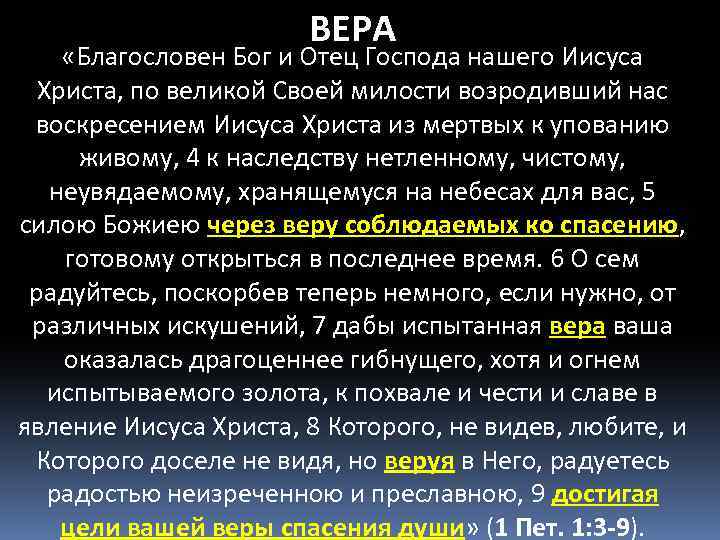 ВЕРА

«Благословен Бог и Отец Господа нашего Иисуса Христа, по великой Своей милости возродивший нас воскресением Иисуса Христа из мертвых к упованию живому, 4 к наследству нетленному, чистому, неувядаемому, хранящемуся на небесах для вас, 5 силою Божиею через веру соблюдаемых ко спасению, готовому открыться в последнее время. 6 О сем радуйтесь, поскорбев теперь немного, если нужно, от различных искушений, 7 дабы испытанная вера ваша оказалась драгоценнее гибнущего, хотя и огнем испытываемого золота, к похвале и чести и славе в явление Иисуса Христа, 8 Которого, не видев, любите, и Которого доселе не видя, но веруя в Него, радуетесь радостью неизреченною и преславною, 9 достигая цели вашей веры спасения души» (1 Пет. 1:3-9).